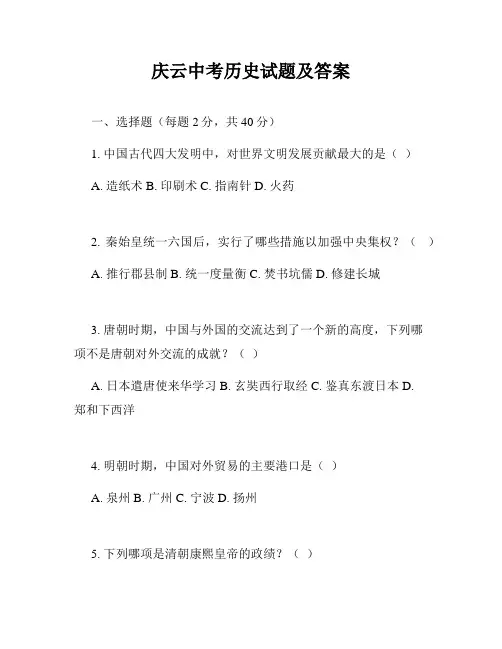 庆云中考历史试题及答案

一、选择题（每题 2 分，共 40 分）

1. 中国古代四大发明中，对世界文明发展贡献最大的是（ ）

A. 造纸术 B. 印刷术 C. 指南针 D. 火药

2. 秦始皇统一六国后，实行了哪些措施以加强中央集权？（ ）

A. 推行郡县制 B. 统一度量衡 C. 焚书坑儒 D. 修建长城

3. 唐朝时期，中国与外国的交流达到了一个新的高度，下列哪项不是唐朝对外交流的成就？（ ）

A. 日本遣唐使来华学习 B. 玄奘西行取经 C. 鉴真东渡日本 D. 郑和下西洋

4. 明朝时期，中国对外贸易的主要港口是（ ）

A. 泉州 B. 广州 C. 宁波 D. 扬州

5. 下列哪项是清朝康熙皇帝的政绩？（ ）